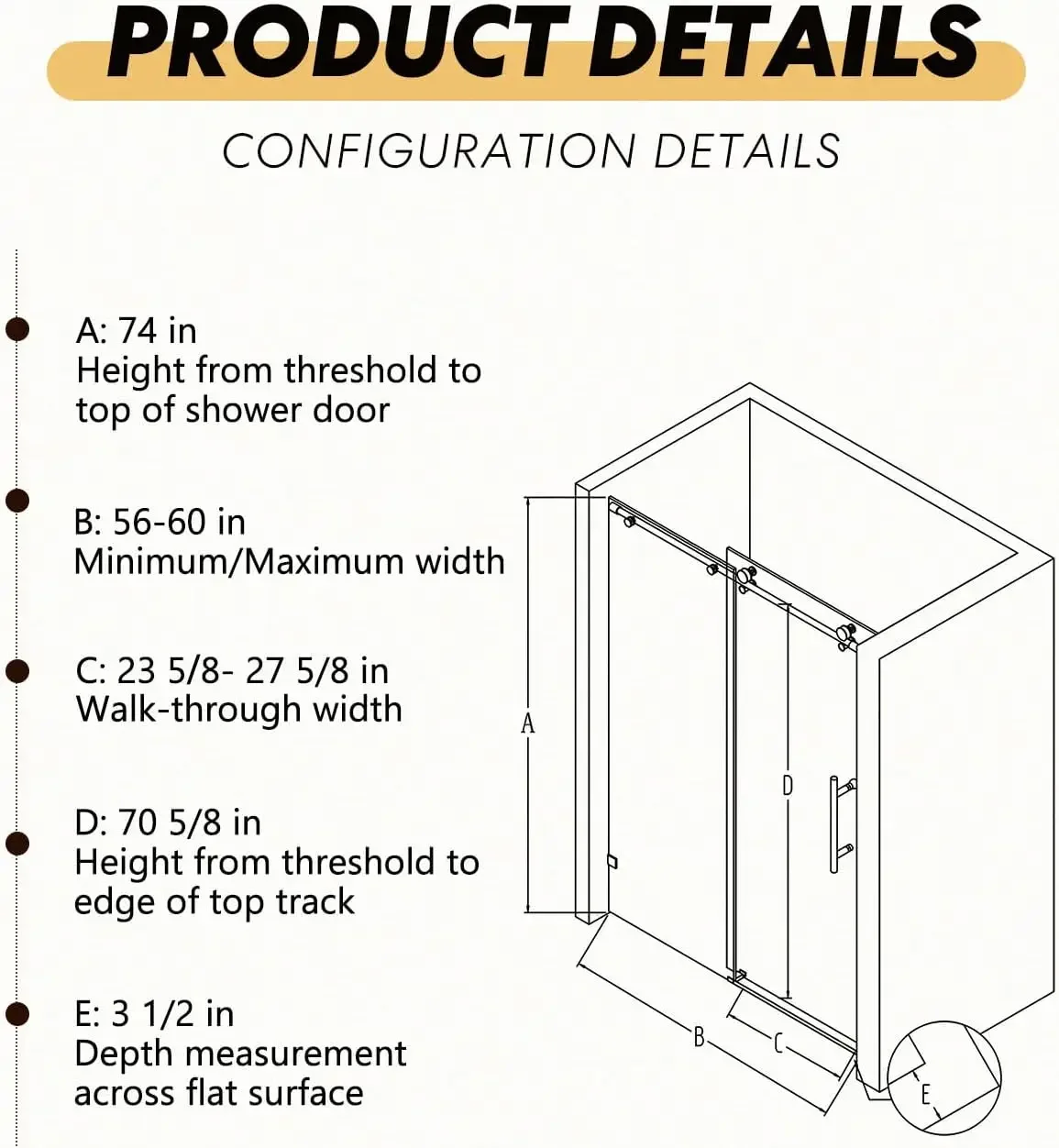 PRODUCT DETAILS

CONFIGURATION DETAILS

A: 74 in
Height from threshold to top of shower door

B: 56-60 in
Minimum/Maximum width

C: 23 5/8- 27 5/8 in
Walk-through width

D: 70 5/8 in
Height from threshold to edge of top track

E: 3 1/2 in
Depth measurement across flat surface

A

D

B

C

E